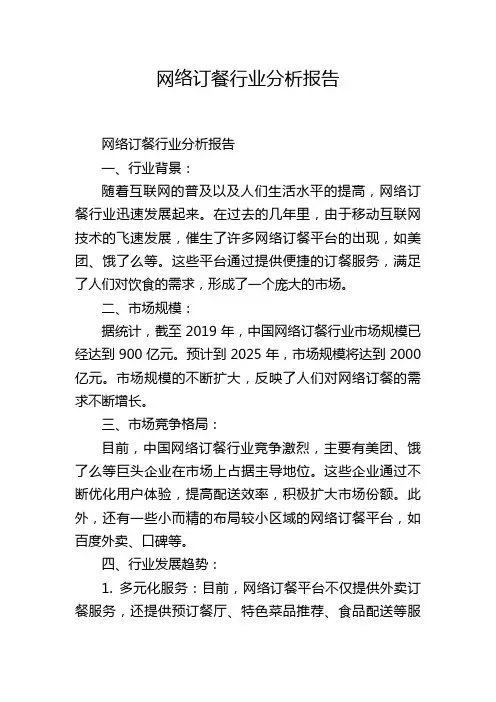 网络订餐行业分析报告

网络订餐行业分析报告

一、行业背景：

随着互联网的普及以及人们生活水平的提高，网络订餐行业迅速发展起来。在过去的几年里，由于移动互联网技术的飞速发展，催生了许多网络订餐平台的出现，如美团、饿了么等。这些平台通过提供便捷的订餐服务，满足了人们对饮食的需求，形成了一个庞大的市场。

二、市场规模：

据统计，截至 2019 年，中国网络订餐行业市场规模已经达到 900 亿元。预计到 2025 年，市场规模将达到 2000 亿元。市场规模的不断扩大，反映了人们对网络订餐的需求不断增长。

三、市场竞争格局：

目前，中国网络订餐行业竞争激烈，主要有美团、饿了么等巨头企业在市场上占据主导地位。这些企业通过不断优化用户体验，提高配送效率，积极扩大市场份额。此外，还有一些小而精的布局较小区域的网络订餐平台，如百度外卖、口碑等。

四、行业发展趋势：

1. 多元化服务：目前，网络订餐平台不仅提供外卖订餐服务，还提供预订餐厅、特色菜品推荐、食品配送等服